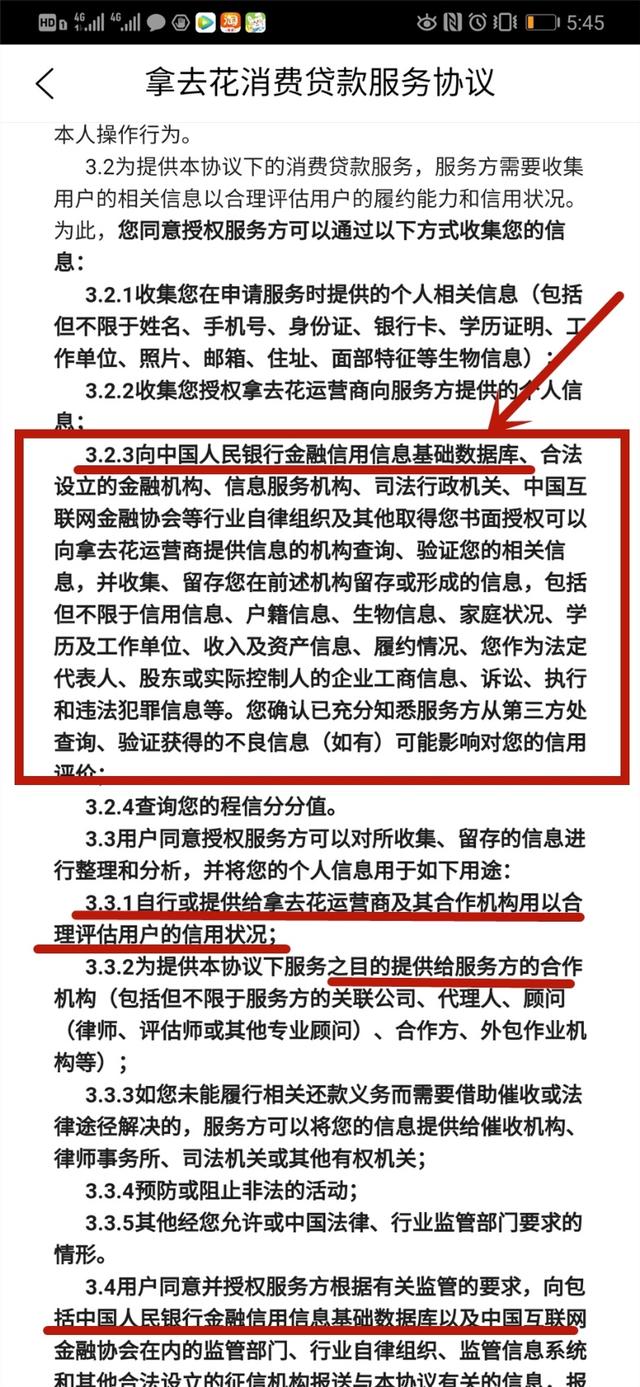 HD 4G 4G 5:45

拿去花消费贷款服务协议

本人操作行为。

3.2为提供本协议下的消费贷款服务，服务方需要收集用户的相关信息以合理评估用户的履约能力和信用状况。为此，您同意授权服务方可以通过以下方式收集您的信息：

3.2.1收集您在申请服务时提供的个人相关信息（包括但不限于姓名、手机号、身份证、银行卡、学历证明、工作单位、照片、邮箱、住址、面部特征等生物信息）；

3.2.2收集您授权拿去花运营商向服务方提供的个人信息；

3.2.3向中国人民银行金融信用信息基础数据库、合法设立的金融机构、信息服务机构、司法行政机关、中国互联网金融协会等行业自律组织及其他取得您书面授权可以向拿去花运营商提供信息的机构查询、验证您的相关信息，并收集、留存您在前述机构留存或形成的信息，包括但不限于信用信息、户籍信息、生物信息、家庭状况、学历及工作单位、收入及资产信息、履约情况、您作为法定代表人、股东或实际控制人的企业工商信息、诉讼、执行和违法犯罪信息等。您确认已充分知悉服务方从第三方处查询、验证获得的不良信息（如有）可能影响对您的信用评价；

3.2.4查询您的程信分分值。

3.3用户同意授权服务方可以对所收集、留存的信息进行整理和分析，并将您的个人信息用于如下用途：

3.3.1自行或提供给拿去花运营商及其合作机构用以合理评估用户的信用状况；

3.3.2为提供本协议下服务之目的提供给服务方的合作机构（包括但不限于服务方的关联公司、代理人、顾问（律师、评估师或其他专业顾问）、合作方、外包作业机构等）；

3.3.3如您未能履行相关还款义务而需要借助催收或法律途径解决的，服务方可以将您的信息提供给催收机构、律师事务所、司法机关或其他有权机关；

3.3.4预防或阻止非法的活动；

3.3.5其他经您允许或中国法律、行业监管部门要求的情形。

3.4用户同意并授权服务方根据有关监管的要求，向包括中国人民银行金融信用信息基础数据库以及中国互联网金融协会在内的监管部门、行业自律组织、监管信息系统和其他合法设立的征信机构报送与本协议有关的信息，报